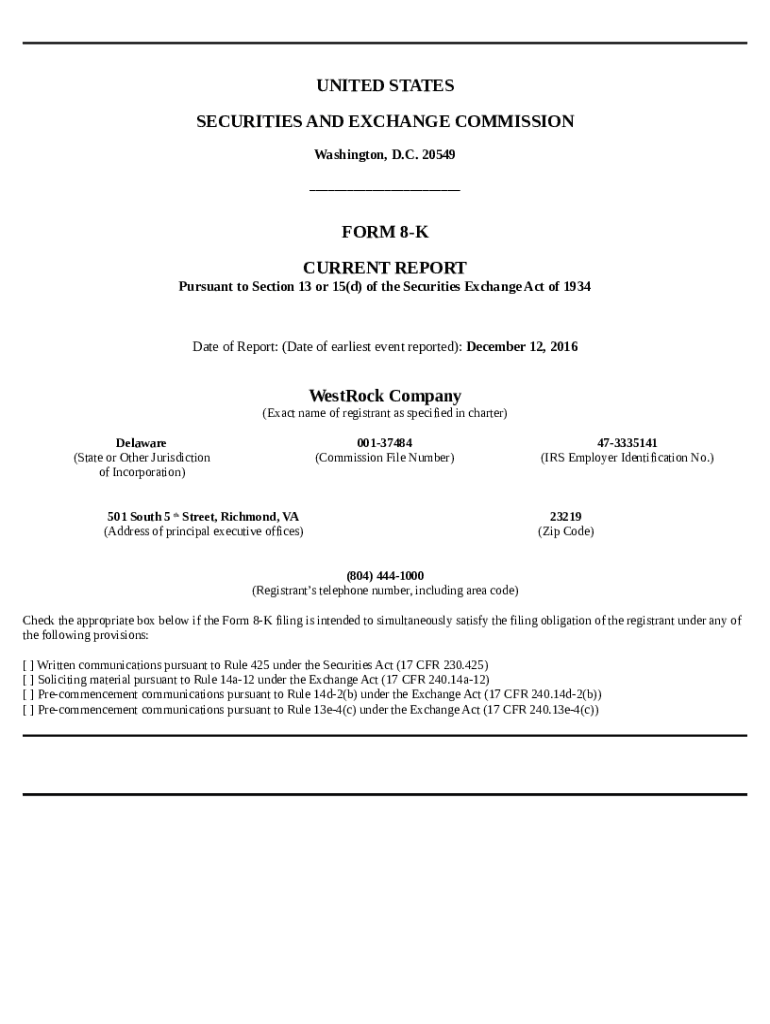 UNITED STATES

SECURITIES AND EXCHANGE COMMISSION

Washington, D.C. 20549

FORM 8-K

CURRENT REPORT

Pursuant to Section 13 or 15(d) of the Securities Exchange Act of 1934

Date of Report: (Date of earliest event reported): December 12, 2016

WestRock Company

(Exact name of registrant as specified in charter)

Delaware
(State or Other Jurisdiction of Incorporation)

001-37484
(Commission File Number)

47-3335141
(IRS Employer Identification No.)

501 South 5 th Street, Richmond, VA
(Address of principal executive offices)

23219
(Zip Code)

(804) 444-1000
(Registrant's telephone number, including area code)

Check the appropriate box below if the Form 8-K filing is intended to simultaneously satisfy the filing obligation of the registrant under any of the following provisions:

[ ] Written communications pursuant to Rule 425 under the Securities Act (17 CFR 230.425)
[ ] Soliciting material pursuant to Rule 14a-12 under the Exchange Act (17 CFR 240.14a-12)
[ ] Pre-commencement communications pursuant to Rule 14d-2(b) under the Exchange Act (17 CFR 240.14d-2(b))
[ ] Pre-commencement communications pursuant to Rule 13e-4(c) under the Exchange Act (17 CFR 240.13e-4(c))